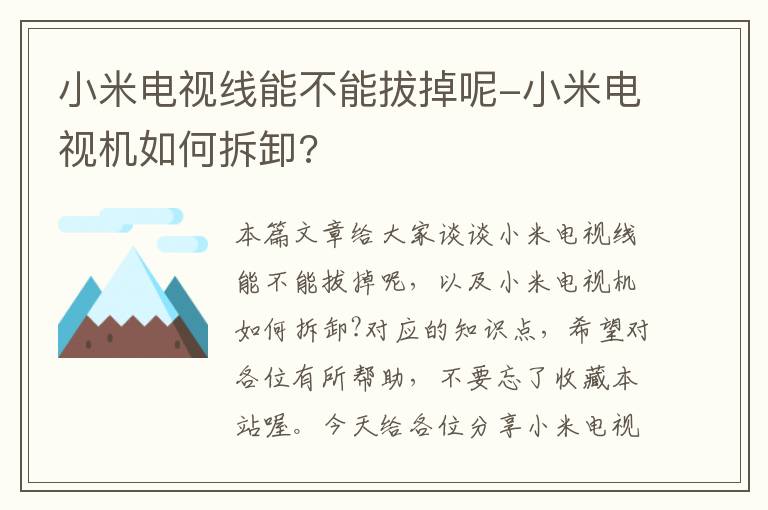 小米电视线能不能拔掉呢-小米电视机如何拆卸?

本篇文章给大家谈谈小米电视线能不能拔掉呢，以及小米电视机如何拆卸?对应的知识点，希望对各位有所帮助，不要忘了收藏本站喔。今天给各位分享小米电视